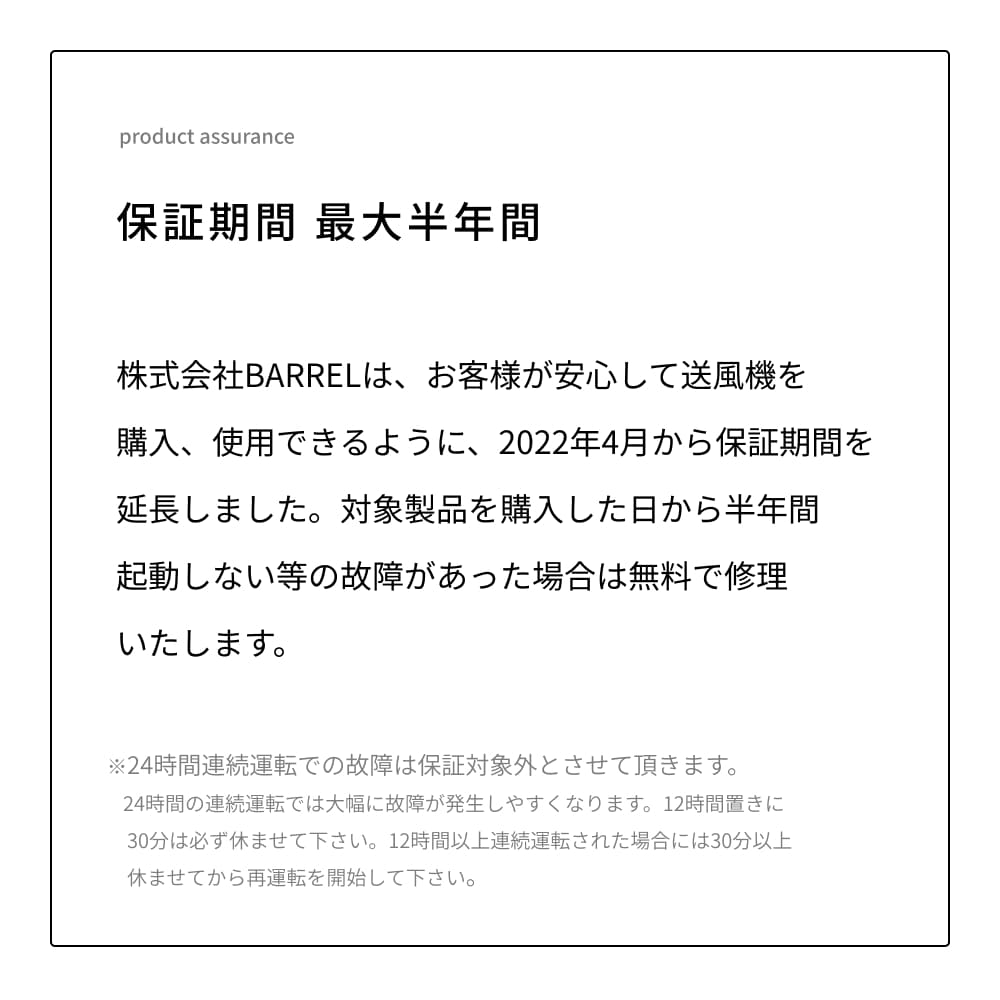 product assurance

保証期間 最大半年間

株式会社BARRELは、お客様が安心して送風機を購入、使用できるように、2022年4月から保証期間を延長しました。対象製品を購入した日から半年間起動しない等の故障があった場合は無料で修理いたします。

※24時間連続運転での故障は保証対象外とさせて頂きます。
24時間の連続運転では大幅に故障が発生しやすくなります。12時間置きに30分は必ず休ませて下さい。12時間以上連続運転された場合には30分以上休ませてから再運転を開始して下さい。